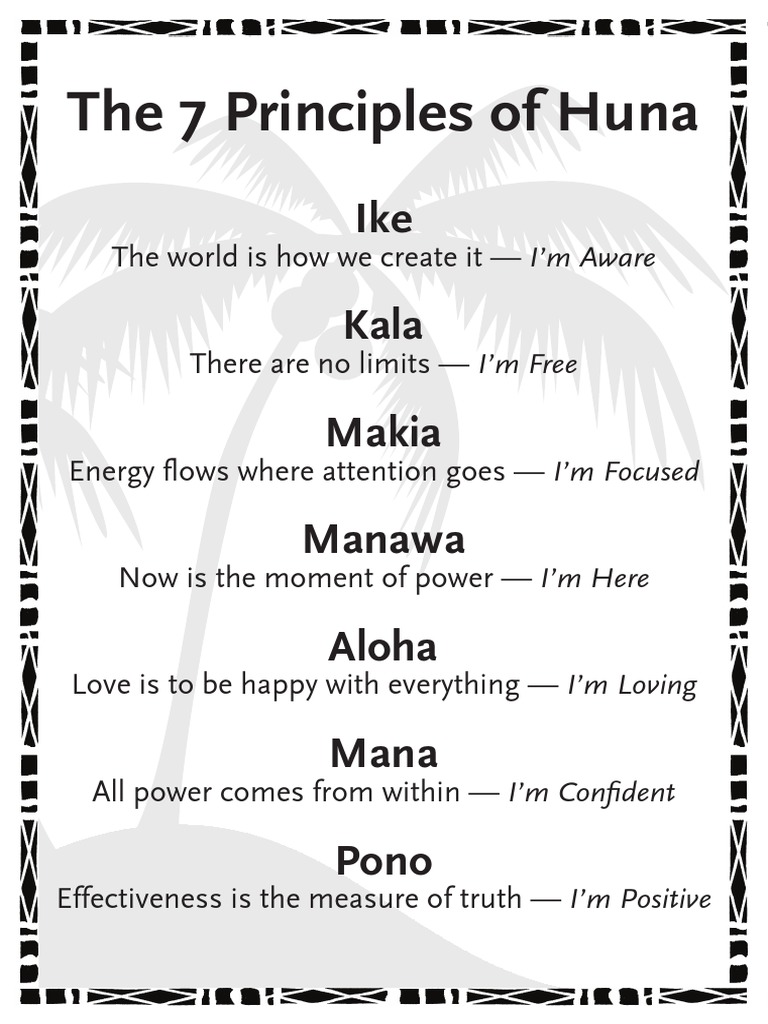 The 7 Principles of Huna

Ike
The world is how we create it — I'm Aware

Kala
There are no limits — I'm Free

Makia
Energy flows where attention goes — I'm Focused

Manawa
Now is the moment of power — I'm Here

Aloha
Love is to be happy with everything — I'm Loving

Mana
All power comes from within — I'm Confident

Pono
Effectiveness is the measure of truth — I'm Positive